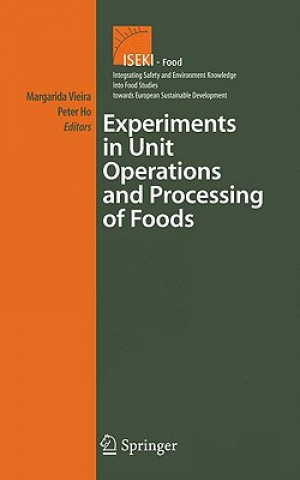 ISEKI - Food
Integrating Safety and Environment Knowledge Into Food Studies towards European Sustainable Development

Margarida Vieira
Peter Ho
Editors

Experiments in Unit Operations and Processing of Foods

Springer